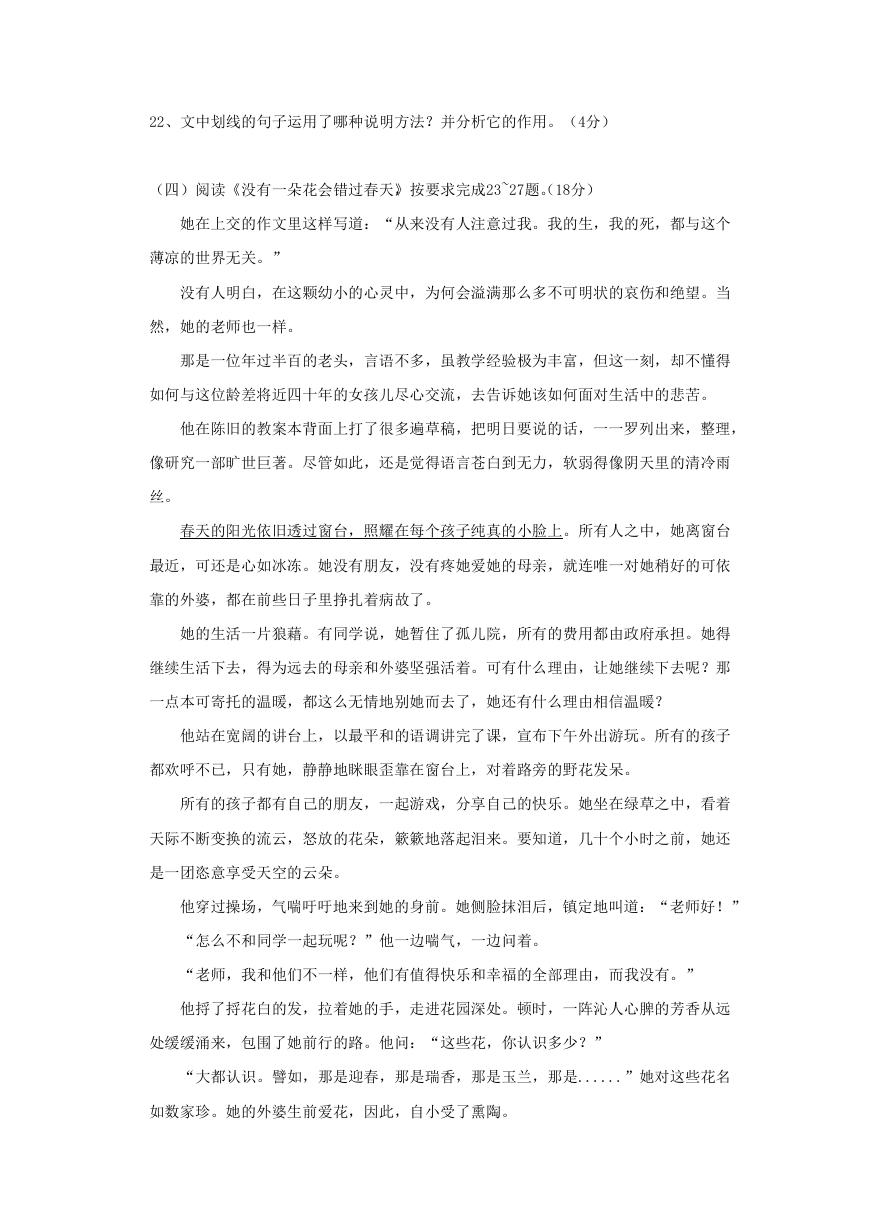 22、文中划线的句子运用了哪种说明方法？并分析它的作用。（4分）

（四）阅读《没有一朵花会错过春天》按要求完成23~27题。(18分)

她在上交的作文里这样写道：“从来没有人注意过我。我的生，我的死，都与这个薄凉的世界无关。”

没有人明白，在这颗幼小的心灵中，为何会溢满那么多不可明状的哀伤和绝望。当然，她的老师也一样。

那是一位年过半百的老头，言语不多，虽教学经验极为丰富，但这一刻，却不懂得如何与这位龄差将近四十年的女孩儿尽心交流，去告诉她该如何面对生活中的悲苦。

他在陈旧的教案本背面上打了很多遍草稿，把明日要说的话，一一罗列出来，整理，像研究一部旷世巨著。尽管如此，还是觉得语言苍白到无力，软弱得像阴天里的清冷雨丝。

春天的阳光依旧透过窗台，照耀在每个孩子纯真的小脸上。所有人之中，她离窗台最近，可还是心如冰冻。她没有朋友，没有疼她爱她的母亲，就连唯一对她稍好的可依靠的外婆，都在前些日子里挣扎着病故了。

她的生活一片狼藉。有同学说，她暂住了孤儿院，所有的费用都由政府承担。她得继续生活下去，得为远去的母亲和外婆坚强活着。可有什么理由，让她继续下去呢？那一点本可寄托的温暖，都这么无情地别她而去了，她还有什么理由相信温暖？

他站在宽阔的讲台上，以最平和的语调讲完了课，宣布下午外出游玩。所有的孩子都欢呼不已，只有她，静静地眯眼歪靠在窗台上，对着路旁的野花发呆。

所有的孩子都有自己的朋友，一起游戏，分享自己的快乐。她坐在绿草之中，看着天际不断变换的流云，怒放的花朵，簌簌地落起泪来。要知道，几十个小时之前，她还是一团恣意享受天空的云朵。

他穿过操场，气喘吁吁地来到她的身前。她侧脸抹泪后，镇定地叫道：“老师好！”

“怎么不和同学一起玩呢？”他一边喘气，一边问着。

“老师，我和他们不一样，他们有值得快乐和幸福的全部理由，而我没有。”

他捋了捋花白的发，拉着她的手，走进花园深处。顿时，一阵沁人心脾的芳香从远处缓缓涌来，包围了她前行的路。他问：“这些花，你认识多少？”

“大都认识。譬如，那是迎春，那是瑞香，那是玉兰，那是......”她对这些花名如数家珍。她的外婆生前爱花，因此，自小受了熏陶。